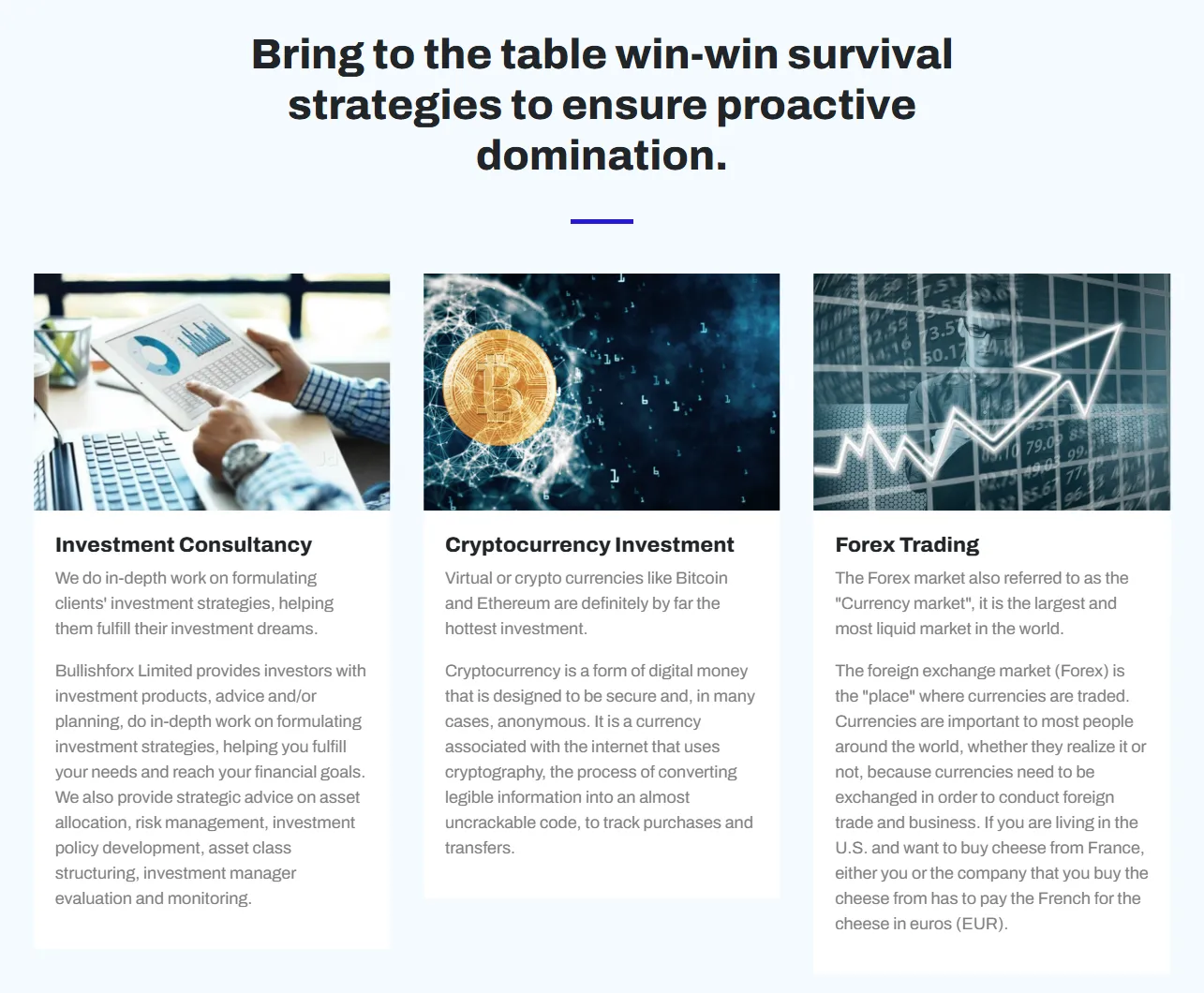 Bring to the table win-win survival strategies to ensure proactive domination.

Investment Consultancy

We do in-depth work on formulating clients' investment strategies, helping them fulfill their investment dreams.

Bullishforx Limited provides investors with investment products, advice and/or planning, do in-depth work on formulating investment strategies, helping you fulfill your needs and reach your financial goals. We also provide strategic advice on asset allocation, risk management, investment policy development, asset class structuring, investment manager evaluation and monitoring.

Cryptocurrency Investment

Virtual or crypto currencies like Bitcoin and Ethereum are definitely by far the hottest investment.

Cryptocurrency is a form of digital money that is designed to be secure and, in many cases, anonymous. It is a currency associated with the internet that uses cryptography, the process of converting legible information into an almost uncrackable code, to track purchases and transfers.

Forex Trading

The Forex market also referred to as the "Currency market", it is the largest and most liquid market in the world.

The foreign exchange market (Forex) is the "place" where currencies are traded. Currencies are important to most people around the world, whether they realize it or not, because currencies need to be exchanged in order to conduct foreign trade and business. If you are living in the U.S. and want to buy cheese from France, either you or the company that you buy the cheese from has to pay the French for the cheese in euros (EUR).